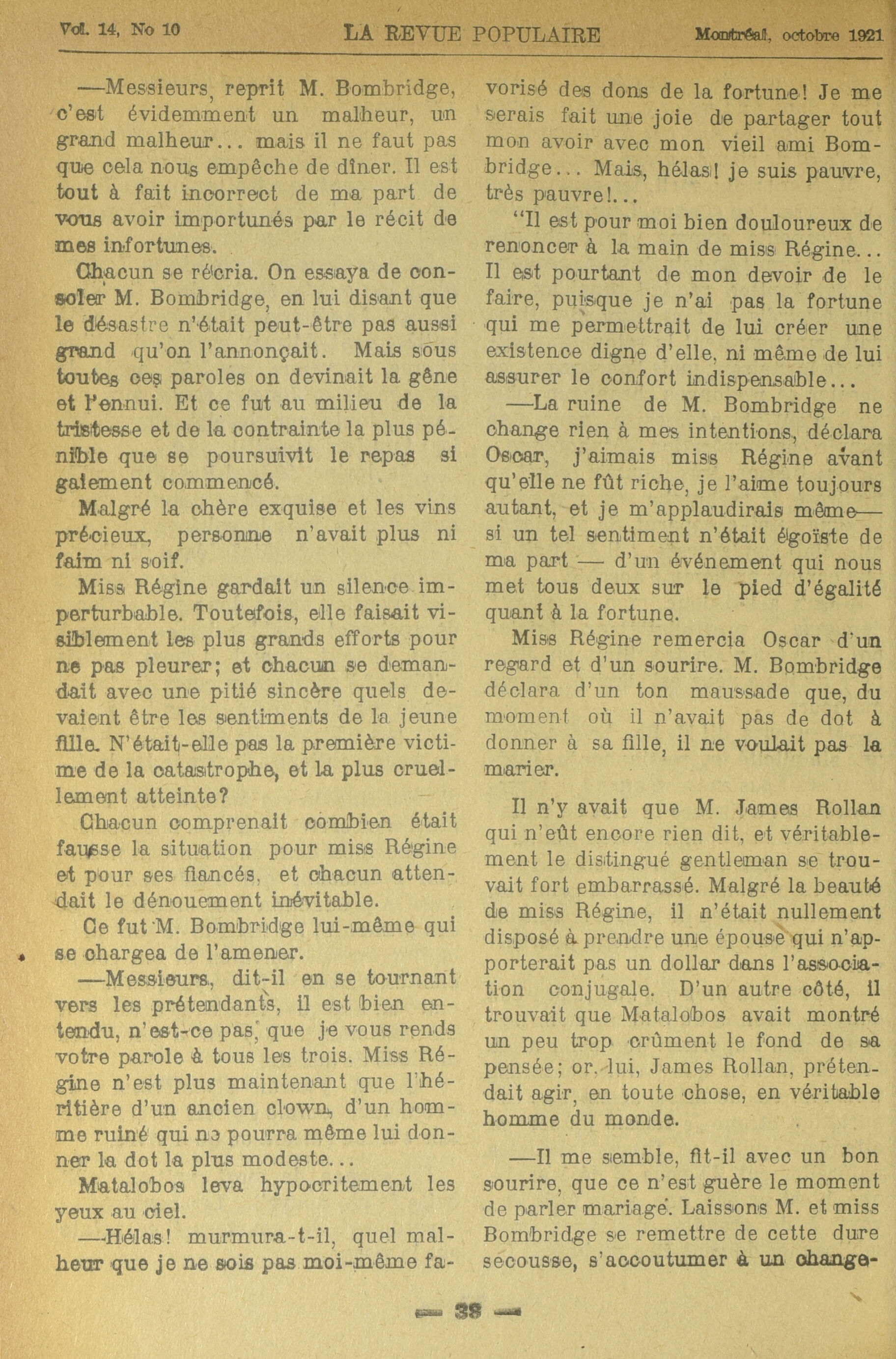 Vol. 14, No 10 LA REVUE POPULAIRE Montréal, octobre 1921

—Messieurs, reprit M. Bombridge, c'est évidemment un malheur, un grand malheur... mais il ne faut pas que cela nous empêche de dîner. Il est tout à fait incorrect de ma part de vous avoir importunés par le récit de mes infortunes.

Chacun se récria. On essaya de consoler M. Bombridge, en lui disant que le désastre n'était peut-être pas aussi grand qu'on l'annonçait. Mais sous toutes ces paroles on devinait la gêne et l'ennui. Et ce fut au milieu de la tristesse et de la contrainte la plus pénible que se poursuivit le repas si gaiement commencé.

Malgré la chère exquise et les vins précieux, personne n'avait plus ni faim ni soif.

Miss Régine gardait un silence imperturbable. Toutefois, elle faisait visiblement les plus grands efforts pour ne pas pleurer; et chacun se demandait avec une pitié sincère quels devaient être les sentiments de la jeune fille. N'était-elle pas la première victime de la catastrophe, et la plus cruellement atteinte?

Chacun comprenait combien était fausse la situation pour miss Régine et pour ses fiancés, et chacun attendait le dénouement inévitable.

Ce fut M. Bombridge lui-même qui se chargea de l'amener.

—Messieurs, dit-il en se tournant vers les prétendants, il est bien entendu, n'est-ce pas, que je vous rends votre parole à tous les trois. Miss Régine n'est plus maintenant que l'héritière d'un ancien clown, d'un homme ruiné qui ne pourra même lui donner la dot la plus modeste...

Matalobos leva hypocritement les yeux au ciel.

—Hélas! murmura-t-il, quel malheur que je ne sois pas moi-même favorisé des dons de la fortune! Je me serais fait une joie de partager tout mon avoir avec mon vieil ami Bombridge... Mais, hélas! je suis pauvre, très pauvre!...

"Il est pour moi bien douloureux de renoncer à la main de miss Régine... Il est pourtant de mon devoir de le faire, puisque je n'ai pas la fortune qui me permettrait de lui créer une existence digne d'elle, ni même de lui assurer le confort indispensable...

—La ruine de M. Bombridge ne change rien à mes intentions, déclara Oscar, j'aimais miss Régine avant qu'elle ne fût riche, je l'aime toujours autant, et je m'applaudirais même— si un tel sentiment n'était égoïste de ma part — d'un événement qui nous met tous deux sur le pied d'égalité quant à la fortune.

Miss Régine remercia Oscar d'un regard et d'un sourire. M. Bombridge déclara d'un ton maussade que, du moment où il n'avait pas de dot à donner à sa fille, il ne voulait pas la marier.

Il n'y avait que M. James Rollan qui n'eût encore rien dit, et véritablement le distingué gentleman se trouvait fort embarrassé. Malgré la beauté de miss Régine, il n'était nullement disposé à prendre une épouse qui n'apporterait pas un dollar dans l'association conjugale. D'un autre côté, il trouvait que Matalobos avait montré un peu trop crûment le fond de sa pensée; or, lui, James Rollan, prétendait agir, en toute chose, en véritable homme du monde.

—Il me semble, fit-il avec un bon sourire, que ce n'est guère le moment de parler mariage. Laissons M. et miss Bombridge se remettre de cette dure secousse, s'accoutumer à un change-

— 38 —